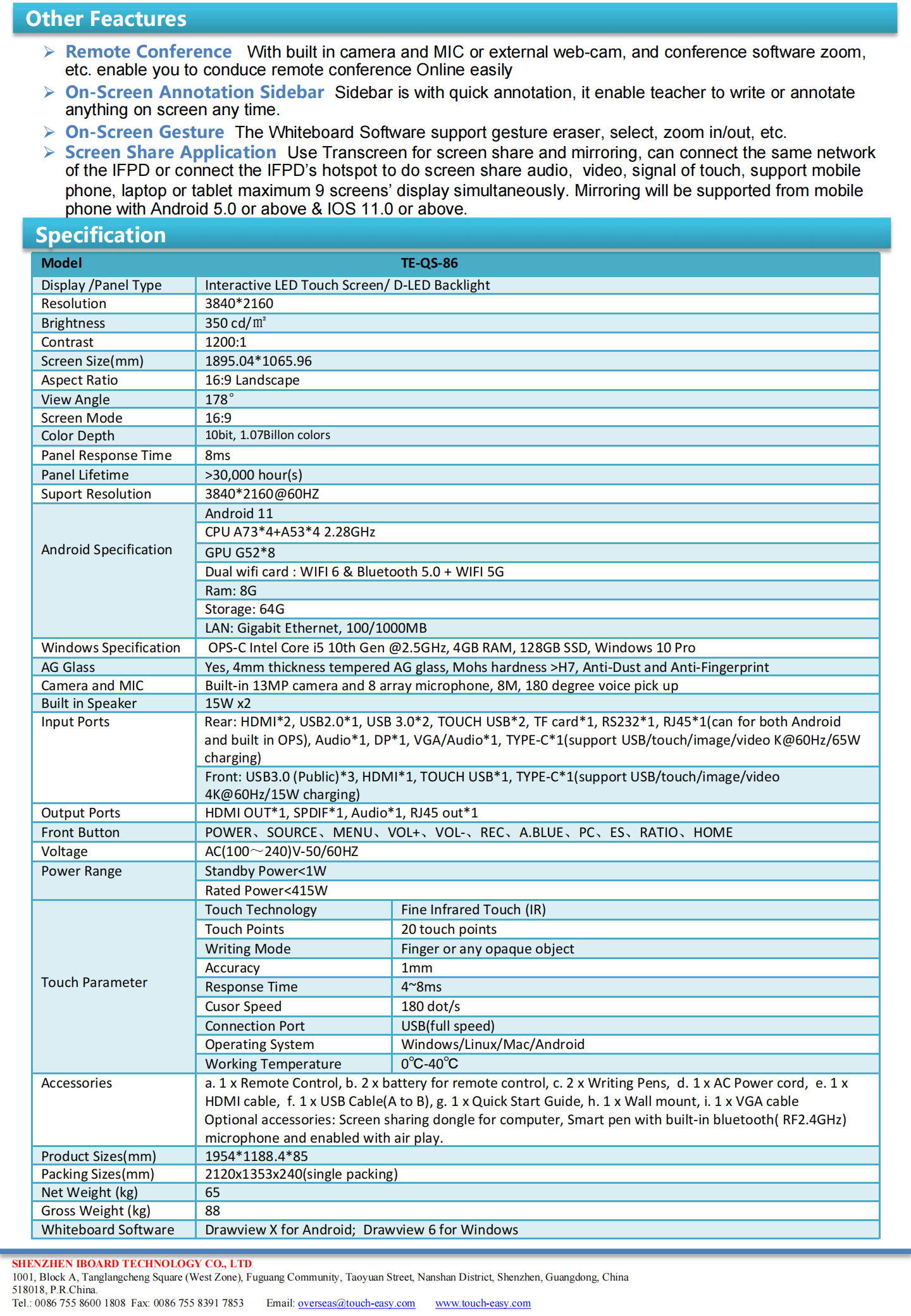 Other Feactures

➢ Remote Conference With built in camera and MIC or external web-cam, and conference software zoom, etc. enable you to conduce remote conference Online easily

➢ On-Screen Annotation Sidebar Sidebar is with quick annotation, it enable teacher to write or annotate anything on screen any time.

➢ On-Screen Gesture The Whiteboard Software support gesture eraser, select, zoom in/out, etc.

➢ Screen Share Application Use Transcreen for screen share and mirroring, can connect the same network of the IFPD or connect the IFPD's hotspot to do screen share audio, video, signal of touch, support mobile phone, laptop or tablet maximum 9 screens' display simultaneously. Mirroring will be supported from mobile phone with Android 5.0 or above & IOS 11.0 or above.

Specification

| Model | TE-QS-86 | |
|---|---|---|
| Display /Panel Type | Interactive LED Touch Screen/ D-LED Backlight | |
| Resolution | 3840*2160 | |
| Brightness | 350 cd/㎡ | |
| Contrast | 1200:1 | |
| Screen Size(mm) | 1895.04*1065.96 | |
| Aspect Ratio | 16:9 Landscape | |
| View Angle | 178° | |
| Screen Mode | 16:9 | |
| Color Depth | 10bit, 1.07Billon colors | |
| Panel Response Time | 8ms | |
| Panel Lifetime | >30,000 hour(s) | |
| Suport Resolution | 3840*2160@60HZ | |
| Android Specification | Android 11 | |
| | CPU A73*4+A53*4 2.28GHz | |
| | GPU G52*8 | |
| | Dual wifi card : WIFI 6 & Bluetooth 5.0 + WIFI 5G | |
| | Ram: 8G | |
| | Storage: 64G | |
| | LAN: Gigabit Ethernet, 100/1000MB | |
| Windows Specification | OPS-C Intel Core i5 10th Gen @2.5GHz, 4GB RAM, 128GB SSD, Windows 10 Pro | |
| AG Glass | Yes, 4mm thickness tempered AG glass, Mohs hardness >H7, Anti-Dust and Anti-Fingerprint | |
| Camera and MIC | Built-in 13MP camera and 8 array microphone, 8M, 180 degree voice pick up | |
| Built in Speaker | 15W x2 | |
| Input Ports | Rear: HDMI*2, USB2.0*1, USB 3.0*2, TOUCH USB*2, TF card*1, RS232*1, RJ45*1(can for both Android and built in OPS), Audio*1, DP*1, VGA/Audio*1, TYPE-C*1(support USB/touch/image/video K@60Hz/65W charging) | |
| | Front: USB3.0 (Public)*3, HDMI*1, TOUCH USB*1, TYPE-C*1(support USB/touch/image/video 4K@60Hz/15W charging) | |
| Output Ports | HDMI OUT*1, SPDIF*1, Audio*1, RJ45 out*1 | |
| Front Button | POWER、SOURCE、MENU、VOL+、VOL-、REC、A.BLUE、PC、ES、RATIO、HOME | |
| Voltage | AC(100～240)V-50/60HZ | |
| Power Range | Standby Power<1W | |
| | Rated Power<415W | |
| Touch Parameter | Touch Technology | Fine Infrared Touch (IR) |
| | Touch Points | 20 touch points |
| | Writing Mode | Finger or any opaque object |
| | Accuracy | 1mm |
| | Response Time | 4~8ms |
| | Cusor Speed | 180 dot/s |
| | Connection Port | USB(full speed) |
| | Operating System | Windows/Linux/Mac/Android |
| | Working Temperature | 0℃-40℃ |
| Accessories | a. 1 x Remote Control, b. 2 x battery for remote control, c. 2 x Writing Pens, d. 1 x AC Power cord, e. 1 x HDMI cable, f. 1 x USB Cable(A to B), g. 1 x Quick Start Guide, h. 1 x Wall mount, i. 1 x VGA cable Optional accessories: Screen sharing dongle for computer, Smart pen with built-in bluetooth( RF2.4GHz) microphone and enabled with air play. | |
| Product Sizes(mm) | 1954*1188.4*85 | |
| Packing Sizes(mm) | 2120x1353x240(single packing) | |
| Net Weight (kg) | 65 | |
| Gross Weight (kg) | 88 | |
| Whiteboard Software | Drawview X for Android; Drawview 6 for Windows | |

SHENZHEN IBOARD TECHNOLOGY CO., LTD
1001, Block A, Tanglangcheng Square (West Zone), Fuguang Community, Taoyuan Street, Nanshan District, Shenzhen, Guangdong, China 518018, P.R.China.
Tel.: 0086 755 8600 1808 Fax: 0086 755 8391 7853 Email: overseas@touch-easy.com www.touch-easy.com